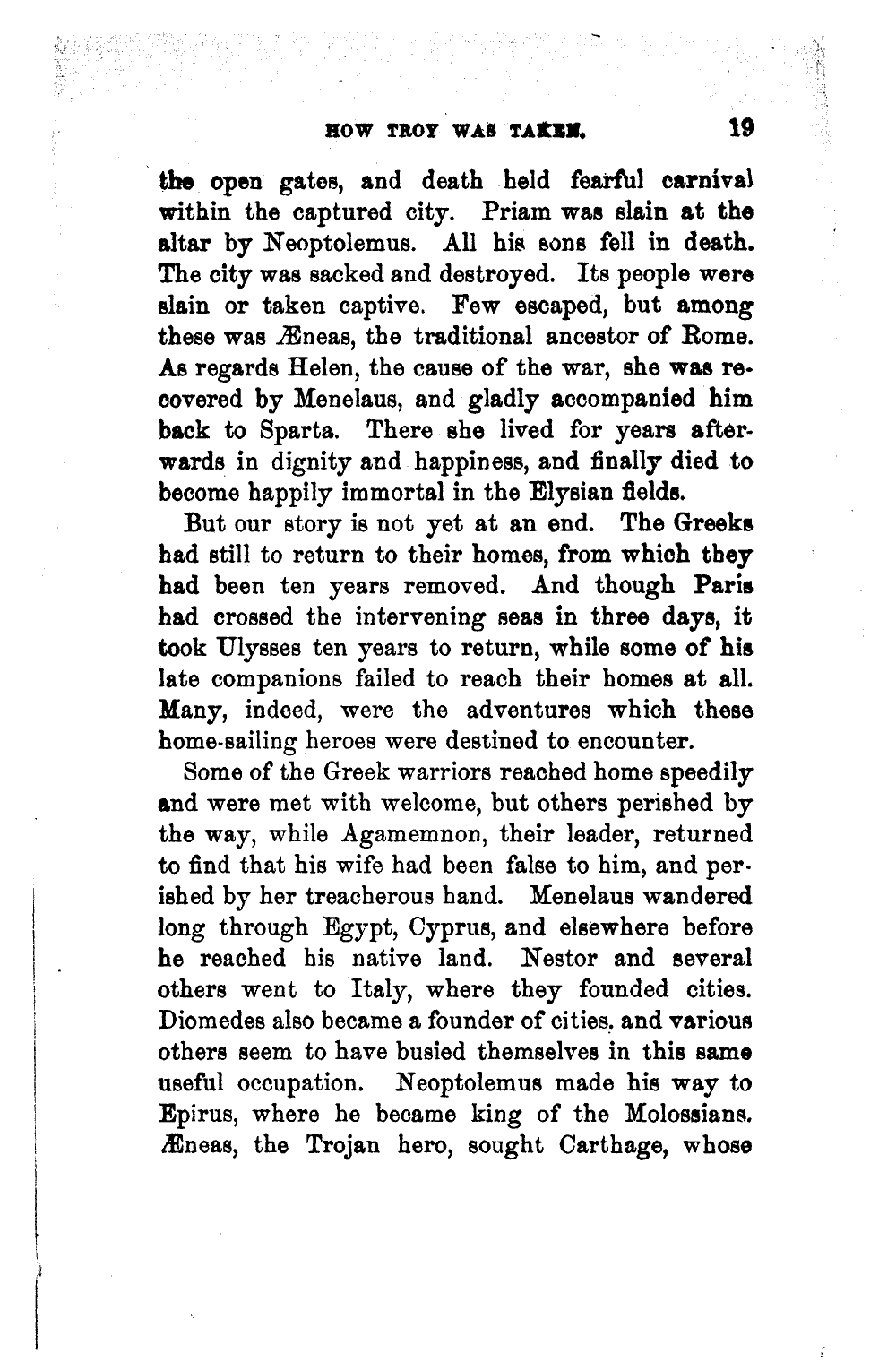 HOW TROY WAS TAKEN. 19

the open gates, and death held fearful carnival within the captured city. Priam was slain at the altar by Neoptolemus. All his sons fell in death. The city was sacked and destroyed. Its people were slain or taken captive. Few escaped, but among these was Æneas, the traditional ancestor of Rome. As regards Helen, the cause of the war, she was recovered by Menelaus, and gladly accompanied him back to Sparta. There she lived for years afterwards in dignity and happiness, and finally died to become happily immortal in the Elysian fields.

But our story is not yet at an end. The Greeks had still to return to their homes, from which they had been ten years removed. And though Paris had crossed the intervening seas in three days, it took Ulysses ten years to return, while some of his late companions failed to reach their homes at all. Many, indeed, were the adventures which these home-sailing heroes were destined to encounter.

Some of the Greek warriors reached home speedily and were met with welcome, but others perished by the way, while Agamemnon, their leader, returned to find that his wife had been false to him, and perished by her treacherous hand. Menelaus wandered long through Egypt, Cyprus, and elsewhere before he reached his native land. Nestor and several others went to Italy, where they founded cities. Diomedes also became a founder of cities. and various others seem to have busied themselves in this same useful occupation. Neoptolemus made his way to Epirus, where he became king of the Molossians. Æneas, the Trojan hero, sought Carthage, whose